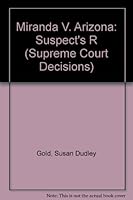 Miranda V. Arizona: Suspect's R (Supreme Court Decisions)

Gold, Susan Dudley

Note: This is not the actual book cover